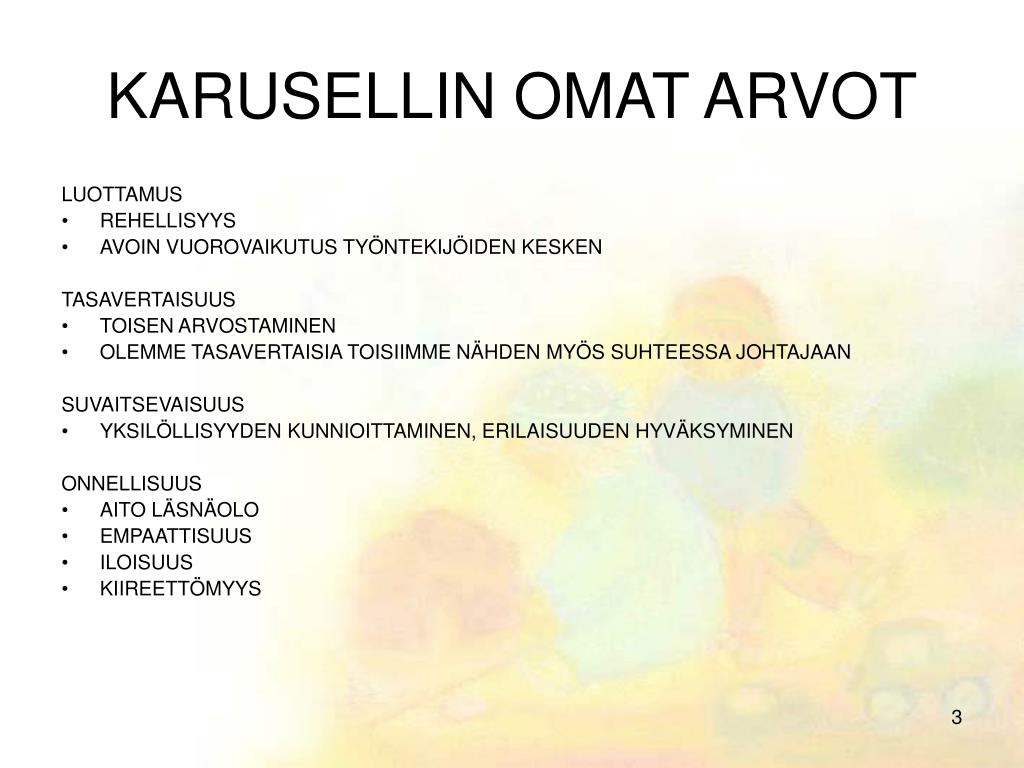 KARUSELLIN OMAT ARVOT

LUOTTAMUS
• REHELLISYYS
• AVOIN VUOROVAIKUTUS TYÖNTEKIJÖIDEN KESKEN

TASAVERTAISUUS
• TOISEN ARVOSTAMINEN
• OLEMME TASAVERTAISIA TOISIIMME NÄHDEN MYÖS SUHTEESSA JOHTAJAAN

SUVAITSEVAISUUS
• YKSILÖLLISYYDEN KUNNIOITTAMINEN, ERILAISUUDEN HYVÄKSYMINEN

ONNELLISUUS
• AITO LÄSNÄOLO
• EMPAATTISUUS
• ILOISUUS
• KIIREETTÖMYYS

3